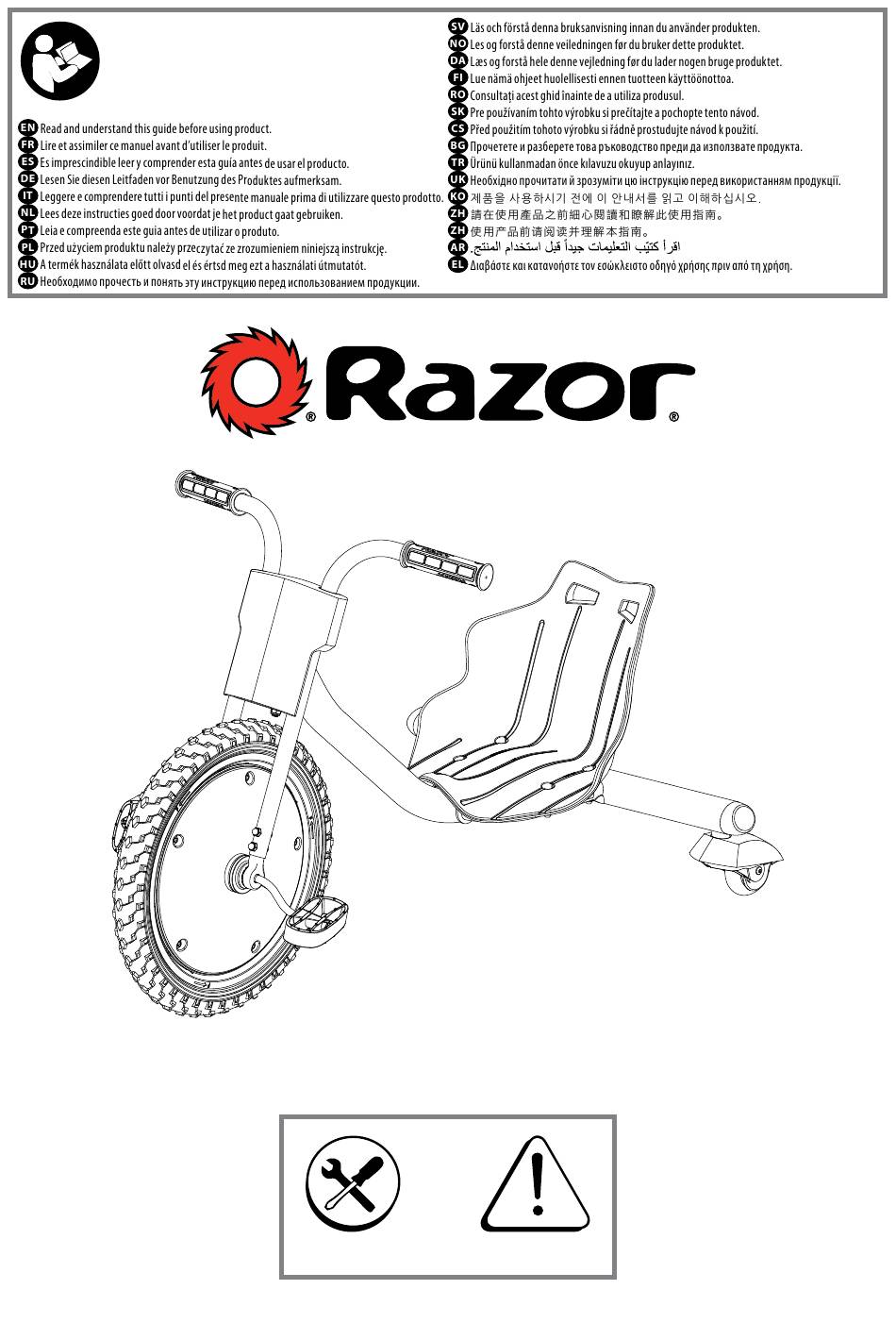 EN Read and understand this guide before using product.
FR Lire et assimiler ce manuel avant d'utiliser le produit.
ES Es imprescindible leer y comprender esta guía antes de usar el producto.
DE Lesen Sie diesen Leitfaden vor Benutzung des Produktes aufmerksam.
IT Leggere e comprendere tutti i punti del presente manuale prima di utilizzare questo prodotto.
NL Lees deze instructies goed door voordat je het product gaat gebruiken.
PT Leia e compreenda este guia antes de utilizar o produto.
PL Przed użyciem produktu należy przeczytać ze zrozumieniem niniejszą instrukcję.
HU A termék használata előtt olvasd el és értsd meg ezt a használati útmutatót.
RU Необходимо прочесть и понять эту инструкцию перед использованием продукции.

SV Läs och förstå denna bruksanvisning innan du använder produkten.
NO Les og forstå denne veiledningen før du bruker dette produktet.
DA Læs og forstå hele denne vejledning før du lader nogen bruge produktet.
FI Lue nämä ohjeet huolellisesti ennen tuotteen käyttöönottoa.
RO Consultați acest ghid înainte de a utiliza produsul.
SK Pre používaním tohto výrobku si prečítajte a pochopte tento návod.
CS Před použitím tohoto výrobku si řádně prostudujte návod k použití.
BG Прочетете и разберете това ръководство преди да използвате продукта.
TR Ürünü kullanmadan önce kılavuzu okuyup anlayınız.
UK Необхідно прочитати й зрозуміти цю інструкцію перед використанням продукції.
KO 제품을 사용하시기 전에 이 안내서를 읽고 이해하십시오.
ZH 請在使用產品之前細心閱讀和瞭解此使用指南。
ZH 使用产品前请阅读并理解本指南。
AR اقرأ كتيّب التعليمات جيداً قبل استخدام المنتج.
EL Διαβάστε και κατανοήστε τον εσώκλειστο οδηγό χρήσης πριν από τη χρήση.

Razor®